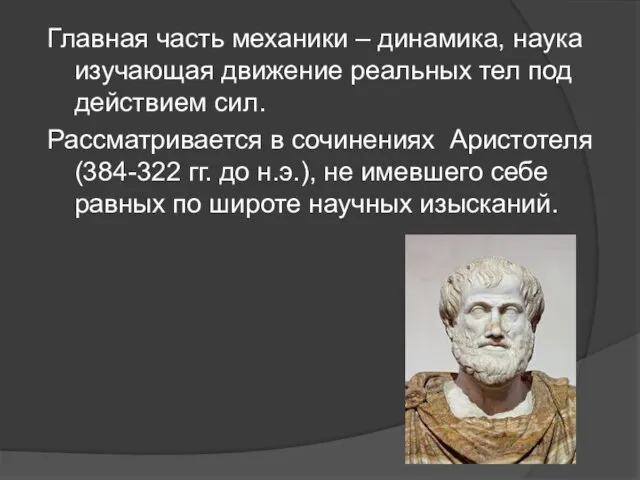 Главная часть механики – динамика, наука изучающая движение реальных тел под действием сил.

Рассматривается в сочинениях  Аристотеля (384-322 гг. до н.э.), не имевшего себе равных по широте научных изысканий.